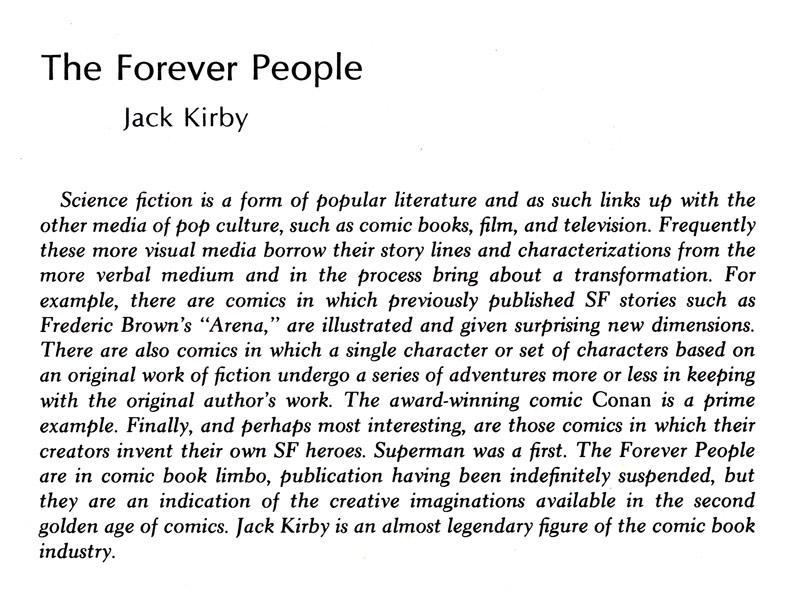 The Forever People

Jack Kirby

Science fiction is a form of popular literature and as such links up with the other media of pop culture, such as comic books, film, and television. Frequently these more visual media borrow their story lines and characterizations from the more verbal medium and in the process bring about a transformation. For example, there are comics in which previously published SF stories such as Frederic Brown's "Arena," are illustrated and given surprising new dimensions. There are also comics in which a single character or set of characters based on an original work of fiction undergo a series of adventures more or less in keeping with the original author's work. The award-winning comic Conan is a prime example. Finally, and perhaps most interesting, are those comics in which their creators invent their own SF heroes. Superman was a first. The Forever People are in comic book limbo, publication having been indefinitely suspended, but they are an indication of the creative imaginations available in the second golden age of comics. Jack Kirby is an almost legendary figure of the comic book industry.